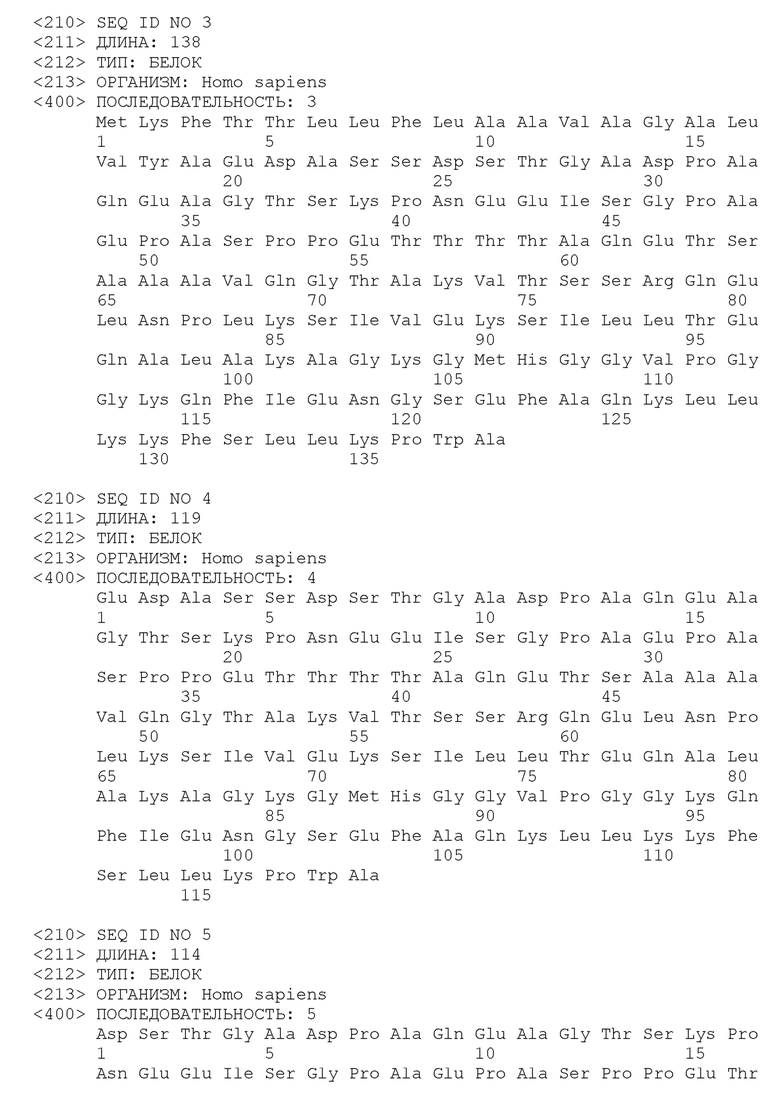 <210> SEQ ID NO 3
<211> ДЛИНА: 138
<212> ТИП: БЕЛОК
<213> ОРГАНИЗМ: Homo sapiens
<400> ПОСЛЕДОВАТЕЛЬНОСТЬ: 3
Met Lys Phe Thr Thr Leu Leu Phe Leu Ala Ala Val Ala Gly Ala Leu
1 5 10 15
Val Tyr Ala Glu Asp Ala Ser Ser Asp Ser Thr Gly Ala Asp Pro Ala
20 25 30
Gln Glu Ala Gly Thr Ser Lys Pro Asn Glu Glu Ile Ser Gly Pro Ala
35 40 45
Glu Pro Ala Ser Pro Pro Glu Thr Thr Thr Thr Ala Gln Glu Thr Ser
50 55 60
Ala Ala Ala Val Gln Gly Thr Ala Lys Val Thr Ser Ser Arg Gln Glu
65 70 75 80
Leu Asn Pro Leu Lys Ser Ile Val Glu Lys Ser Ile Leu Leu Thr Glu
85 90 95
Gln Ala Leu Ala Lys Ala Gly Lys Gly Met His Gly Gly Val Pro Gly
100 105 110
Gly Lys Gln Phe Ile Glu Asn Gly Ser Glu Phe Ala Gln Lys Leu Leu
115 120 125
Lys Lys Phe Ser Leu Leu Lys Pro Trp Ala
130 135

<210> SEQ ID NO 4
<211> ДЛИНА: 119
<212> ТИП: БЕЛОК
<213> ОРГАНИЗМ: Homo sapiens
<400> ПОСЛЕДОВАТЕЛЬНОСТЬ: 4
Glu Asp Ala Ser Ser Asp Ser Thr Gly Ala Asp Pro Ala Gln Glu Ala
1 5 10 15
Gly Thr Ser Lys Pro Asn Glu Glu Ile Ser Gly Pro Ala Glu Pro Ala
20 25 30
Ser Pro Pro Glu Thr Thr Thr Thr Ala Gln Glu Thr Ser Ala Ala Ala
35 40 45
Val Gln Gly Thr Ala Lys Val Thr Ser Ser Arg Gln Glu Leu Asn Pro
50 55 60
Leu Lys Ser Ile Val Glu Lys Ser Ile Leu Leu Thr Glu Gln Ala Leu
65 70 75 80
Ala Lys Ala Gly Lys Gly Met His Gly Gly Val Pro Gly Gly Lys Gln
85 90 95
Phe Ile Glu Asn Gly Ser Glu Phe Ala Gln Lys Leu Leu Lys Lys Phe
100 105 110
Ser Leu Leu Lys Pro Trp Ala
115

<210> SEQ ID NO 5
<211> ДЛИНА: 114
<212> ТИП: БЕЛОК
<213> ОРГАНИЗМ: Homo sapiens
<400> ПОСЛЕДОВАТЕЛЬНОСТЬ: 5
Asp Ser Thr Gly Ala Asp Pro Ala Gln Glu Ala Gly Thr Ser Lys Pro
1 5 10 15
Asn Glu Glu Ile Ser Gly Pro Ala Glu Pro Ala Ser Pro Pro Glu Thr